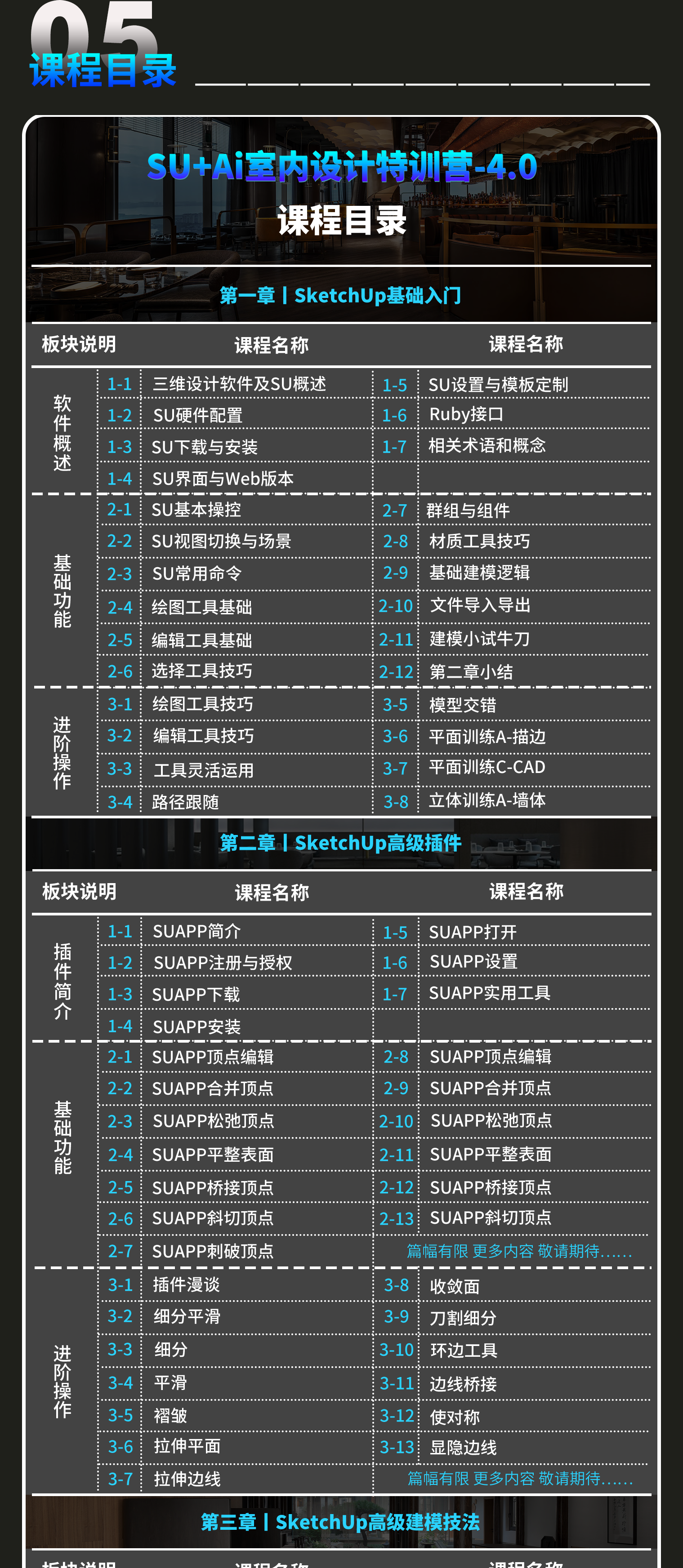 05
课程目录

SU+Ai室内设计特训营-4.0
课程目录

第一章丨SketchUp基础入门

| 板块说明 | | 课程名称 | | 课程名称 |
|---|---|---|---|---|
| 软件概述 | 1-1 | 三维设计软件及SU概述 | 1-5 | SU设置与模板定制 |
| | 1-2 | SU硬件配置 | 1-6 | Ruby接口 |
| | 1-3 | SU下载与安装 | 1-7 | 相关术语和概念 |
| | 1-4 | SU界面与Web版本 | | |
| 基础功能 | 2-1 | SU基本操控 | 2-7 | 群组与组件 |
| | 2-2 | SU视图切换与场景 | 2-8 | 材质工具技巧 |
| | 2-3 | SU常用命令 | 2-9 | 基础建模逻辑 |
| | 2-4 | 绘图工具基础 | 2-10 | 文件导入导出 |
| | 2-5 | 编辑工具基础 | 2-11 | 建模小试牛刀 |
| | 2-6 | 选择工具技巧 | 2-12 | 第二章小结 |
| 进阶操作 | 3-1 | 绘图工具技巧 | 3-5 | 模型交错 |
| | 3-2 | 编辑工具技巧 | 3-6 | 平面训练A-描边 |
| | 3-3 | 工具灵活运用 | 3-7 | 平面训练C-CAD |
| | 3-4 | 路径跟随 | 3-8 | 立体训练A-墙体 |

第二章丨SketchUp高级插件

| 板块说明 | | 课程名称 | | 课程名称 |
|---|---|---|---|---|
| 插件简介 | 1-1 | SUAPP简介 | 1-5 | SUAPP打开 |
| | 1-2 | SUAPP注册与授权 | 1-6 | SUAPP设置 |
| | 1-3 | SUAPP下载 | 1-7 | SUAPP实用工具 |
| | 1-4 | SUAPP安装 | | |
| 基础功能 | 2-1 | SUAPP顶点编辑 | 2-8 | SUAPP顶点编辑 |
| | 2-2 | SUAPP合并顶点 | 2-9 | SUAPP合并顶点 |
| | 2-3 | SUAPP松弛顶点 | 2-10 | SUAPP松弛顶点 |
| | 2-4 | SUAPP平整表面 | 2-11 | SUAPP平整表面 |
| | 2-5 | SUAPP桥接顶点 | 2-12 | SUAPP桥接顶点 |
| | 2-6 | SUAPP斜切顶点 | 2-13 | SUAPP斜切顶点 |
| | 2-7 | SUAPP刺破顶点 | | 篇幅有限 更多内容 敬请期待...... |
| 进阶操作 | 3-1 | 插件漫谈 | 3-8 | 收敛面 |
| | 3-2 | 细分平滑 | 3-9 | 刀割细分 |
| | 3-3 | 细分 | 3-10 | 环边工具 |
| | 3-4 | 平滑 | 3-11 | 边线桥接 |
| | 3-5 | 褶皱 | 3-12 | 使对称 |
| | 3-6 | 拉伸平面 | 3-13 | 显隐边线 |
| | 3-7 | 拉伸边线 | | 篇幅有限 更多内容 敬请期待...... |

第三章丨SketchUp高级建模技法

板块说明 课程名称 课程名称